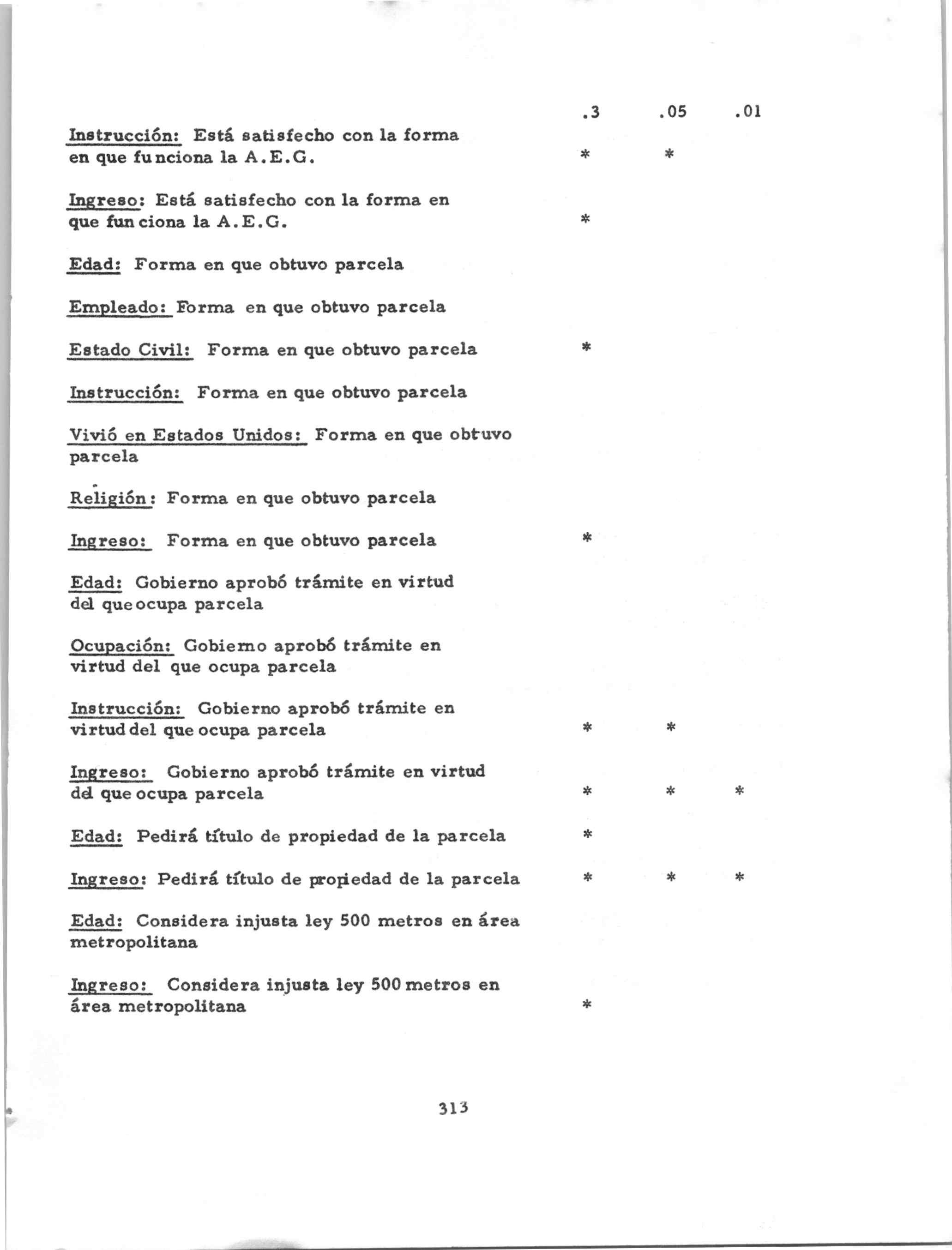 | | .3 | .05 | .01 |
|---|---|---|---|
| Instrucción: Está satisfecho con la forma en que funciona la A.E.G. | * | * | |
| Ingreso: Está satisfecho con la forma en que funciona la A.E.G. | * | | |
| Edad: Forma en que obtuvo parcela | | | |
| Empleado: Forma en que obtuvo parcela | | | |
| Estado Civil: Forma en que obtuvo parcela | * | | |
| Instrucción: Forma en que obtuvo parcela | | | |
| Vivió en Estados Unidos: Forma en que obtuvo parcela | | | |
| Religión: Forma en que obtuvo parcela | | | |
| Ingreso: Forma en que obtuvo parcela | * | | |
| Edad: Gobierno aprobó trámite en virtud del que ocupa parcela | | | |
| Ocupación: Gobierno aprobó trámite en virtud del que ocupa parcela | | | |
| Instrucción: Gobierno aprobó trámite en virtud del que ocupa parcela | * | * | |
| Ingreso: Gobierno aprobó trámite en virtud del que ocupa parcela | * | * | * |
| Edad: Pedirá título de propiedad de la parcela | * | | |
| Ingreso: Pedirá título de propiedad de la parcela | * | * | * |
| Edad: Considera injusta ley 500 metros en área metropolitana | | | |
| Ingreso: Considera injusta ley 500 metros en área metropolitana | * | | |

313